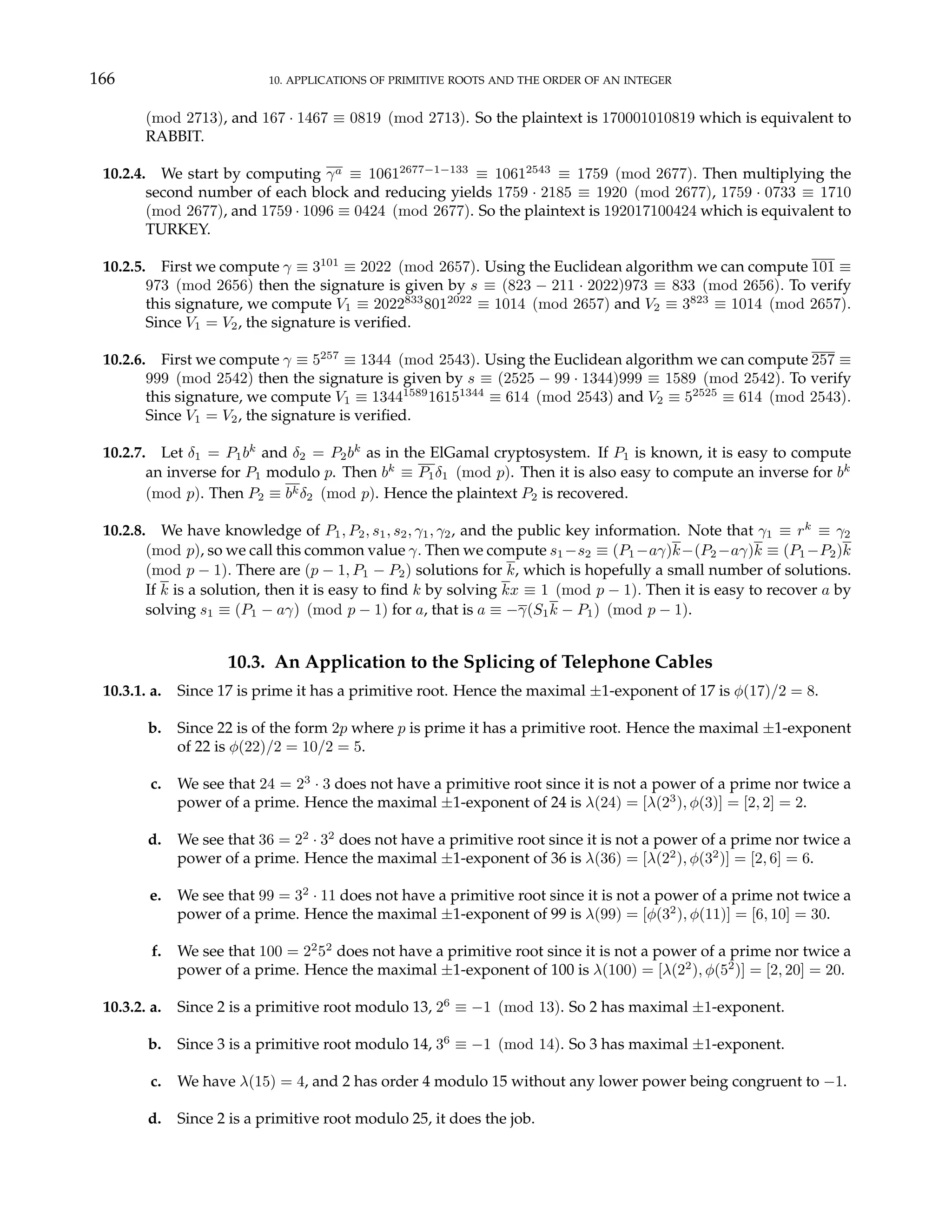 166 10. APPLICATIONS OF PRIMITIVE ROOTS AND THE ORDER OF AN INTEGER

$\pmod{2713}$, and $167 \cdot 1467 \equiv 0819 \pmod{2713}$. So the plaintext is 170001010819 which is equivalent to RABBIT.

**10.2.4.** We start by computing $\overline{\gamma^a} \equiv 1061^{2677-1-133} \equiv 1061^{2543} \equiv 1759 \pmod{2677}$. Then multiplying the second number of each block and reducing yields $1759 \cdot 2185 \equiv 1920 \pmod{2677}$, $1759 \cdot 0733 \equiv 1710 \pmod{2677}$, and $1759 \cdot 1096 \equiv 0424 \pmod{2677}$. So the plaintext is 192017100424 which is equivalent to TURKEY.

**10.2.5.** First we compute $\gamma \equiv 3^{101} \equiv 2022 \pmod{2657}$. Using the Euclidean algorithm we can compute $\overline{101} \equiv 973 \pmod{2656}$ then the signature is given by $s \equiv (823 - 211 \cdot 2022)973 \equiv 833 \pmod{2656}$. To verify this signature, we compute $V_1 \equiv 2022^{833}801^{2022} \equiv 1014 \pmod{2657}$ and $V_2 \equiv 3^{823} \equiv 1014 \pmod{2657}$. Since $V_1 = V_2$, the signature is verified.

**10.2.6.** First we compute $\gamma \equiv 5^{257} \equiv 1344 \pmod{2543}$. Using the Euclidean algorithm we can compute $\overline{257} \equiv 999 \pmod{2542}$ then the signature is given by $s \equiv (2525 - 99 \cdot 1344)999 \equiv 1589 \pmod{2542}$. To verify this signature, we compute $V_1 \equiv 1344^{1589}1615^{1344} \equiv 614 \pmod{2543}$ and $V_2 \equiv 5^{2525} \equiv 614 \pmod{2543}$. Since $V_1 = V_2$, the signature is verified.

**10.2.7.** Let $\delta_1 = P_1 b^k$ and $\delta_2 = P_2 b^k$ as in the ElGamal cryptosystem. If $P_1$ is known, it is easy to compute an inverse for $P_1$ modulo $p$. Then $b^k \equiv \overline{P_1}\delta_1 \pmod{p}$. Then it is also easy to compute an inverse for $b^k \pmod{p}$. Then $P_2 \equiv \overline{b^k}\delta_2 \pmod{p}$. Hence the plaintext $P_2$ is recovered.

**10.2.8.** We have knowledge of $P_1, P_2, s_1, s_2, \gamma_1, \gamma_2$, and the public key information. Note that $\gamma_1 \equiv r^k \equiv \gamma_2 \pmod{p}$, so we call this common value $\gamma$. Then we compute $s_1 - s_2 \equiv (P_1 - a\gamma)\overline{k} - (P_2 - a\gamma)\overline{k} \equiv (P_1 - P_2)\overline{k} \pmod{p-1}$. There are $(p-1, P_1 - P_2)$ solutions for $\overline{k}$, which is hopefully a small number of solutions. If $\overline{k}$ is a solution, then it is easy to find $k$ by solving $\overline{k}x \equiv 1 \pmod{p-1}$. Then it is easy to recover $a$ by solving $s_1 \equiv (P_1 - a\gamma) \pmod{p-1}$ for $a$, that is $a \equiv -\overline{\gamma}(S_1\overline{k} - P_1) \pmod{p-1}$.

**10.3. An Application to the Splicing of Telephone Cables**

**10.3.1. a.** Since 17 is prime it has a primitive root. Hence the maximal $\pm 1$-exponent of 17 is $\phi(17)/2 = 8$.

**b.** Since 22 is of the form $2p$ where $p$ is prime it has a primitive root. Hence the maximal $\pm 1$-exponent of 22 is $\phi(22)/2 = 10/2 = 5$.

**c.** We see that $24 = 2^3 \cdot 3$ does not have a primitive root since it is not a power of a prime nor twice a power of a prime. Hence the maximal $\pm 1$-exponent of 24 is $\lambda(24) = [\lambda(2^3), \phi(3)] = [2, 2] = 2$.

**d.** We see that $36 = 2^2 \cdot 3^2$ does not have a primitive root since it is not a power of a prime nor twice a power of a prime. Hence the maximal $\pm 1$-exponent of 36 is $\lambda(36) = [\lambda(2^2), \phi(3^2)] = [2, 6] = 6$.

**e.** We see that $99 = 3^2 \cdot 11$ does not have a primitive root since it is not a power of a prime not twice a power of a prime. Hence the maximal $\pm 1$-exponent of 99 is $\lambda(99) = [\phi(3^2), \phi(11)] = [6, 10] = 30$.

**f.** We see that $100 = 2^2 5^2$ does not have a primitive root since it is not a power of a prime nor twice a power of a prime. Hence the maximal $\pm 1$-exponent of 100 is $\lambda(100) = [\lambda(2^2), \phi(5^2)] = [2, 20] = 20$.

**10.3.2. a.** Since 2 is a primitive root modulo 13, $2^6 \equiv -1 \pmod{13}$. So 2 has maximal $\pm 1$-exponent.

**b.** Since 3 is a primitive root modulo 14, $3^6 \equiv -1 \pmod{14}$. So 3 has maximal $\pm 1$-exponent.

**c.** We have $\lambda(15) = 4$, and 2 has order 4 modulo 15 without any lower power being congruent to $-1$.

**d.** Since 2 is a primitive root modulo 25, it does the job.